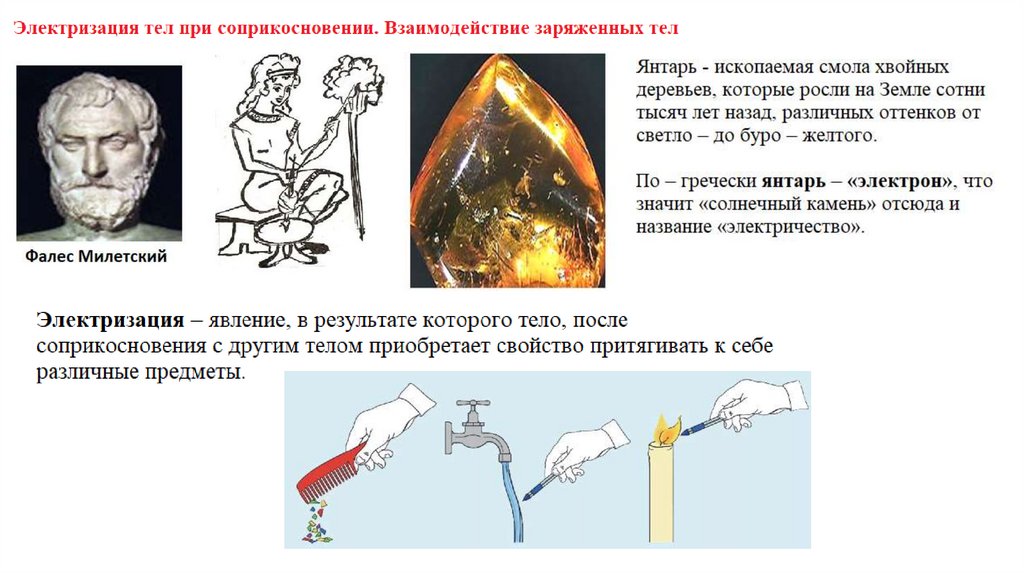 Электризация тел при соприкосновении. Взаимодействие заряженных тел

Фалес Милетский

Янтарь - ископаемая смола хвойных деревьев, которые росли на Земле сотни тысяч лет назад, различных оттенков от светло – до буро – желтого.

По – гречески янтарь – «электрон», что значит «солнечный камень» отсюда и название «электричество».

Электризация – явление, в результате которого тело, после соприкосновения с другим телом приобретает свойство притягивать к себе различные предметы.